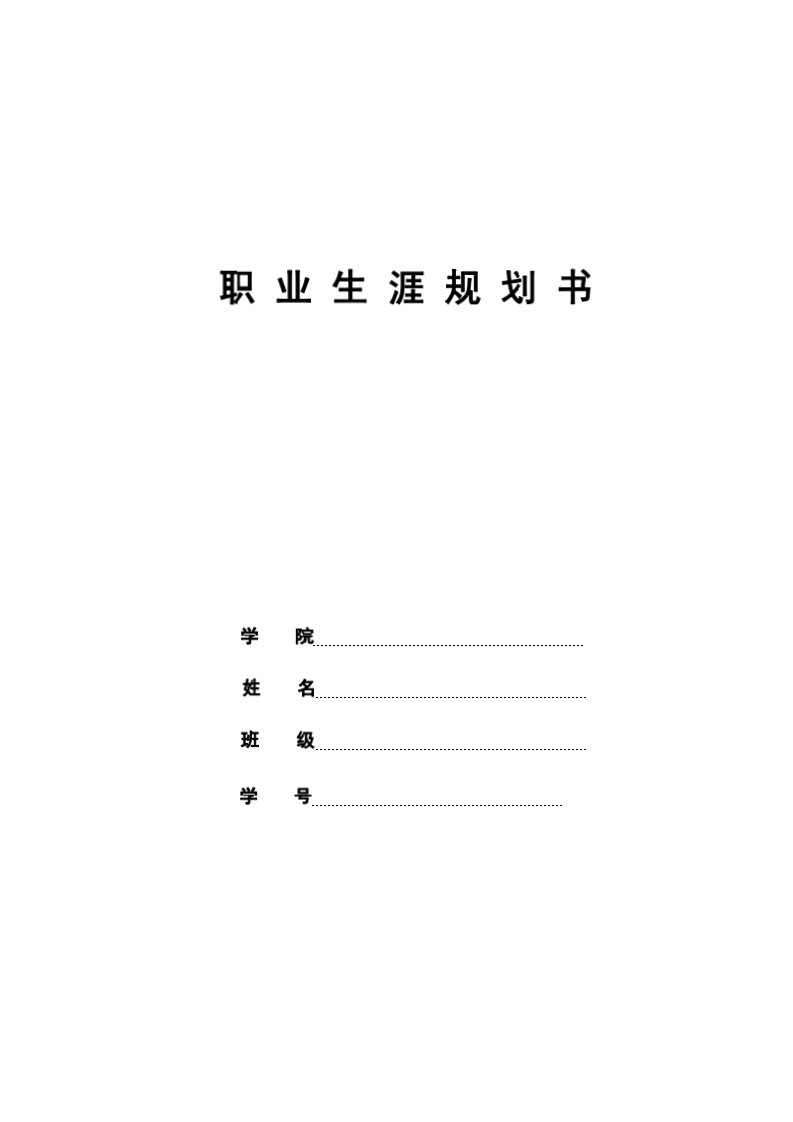 职业生涯规划书

学 院

姓 名

班 级

学 号